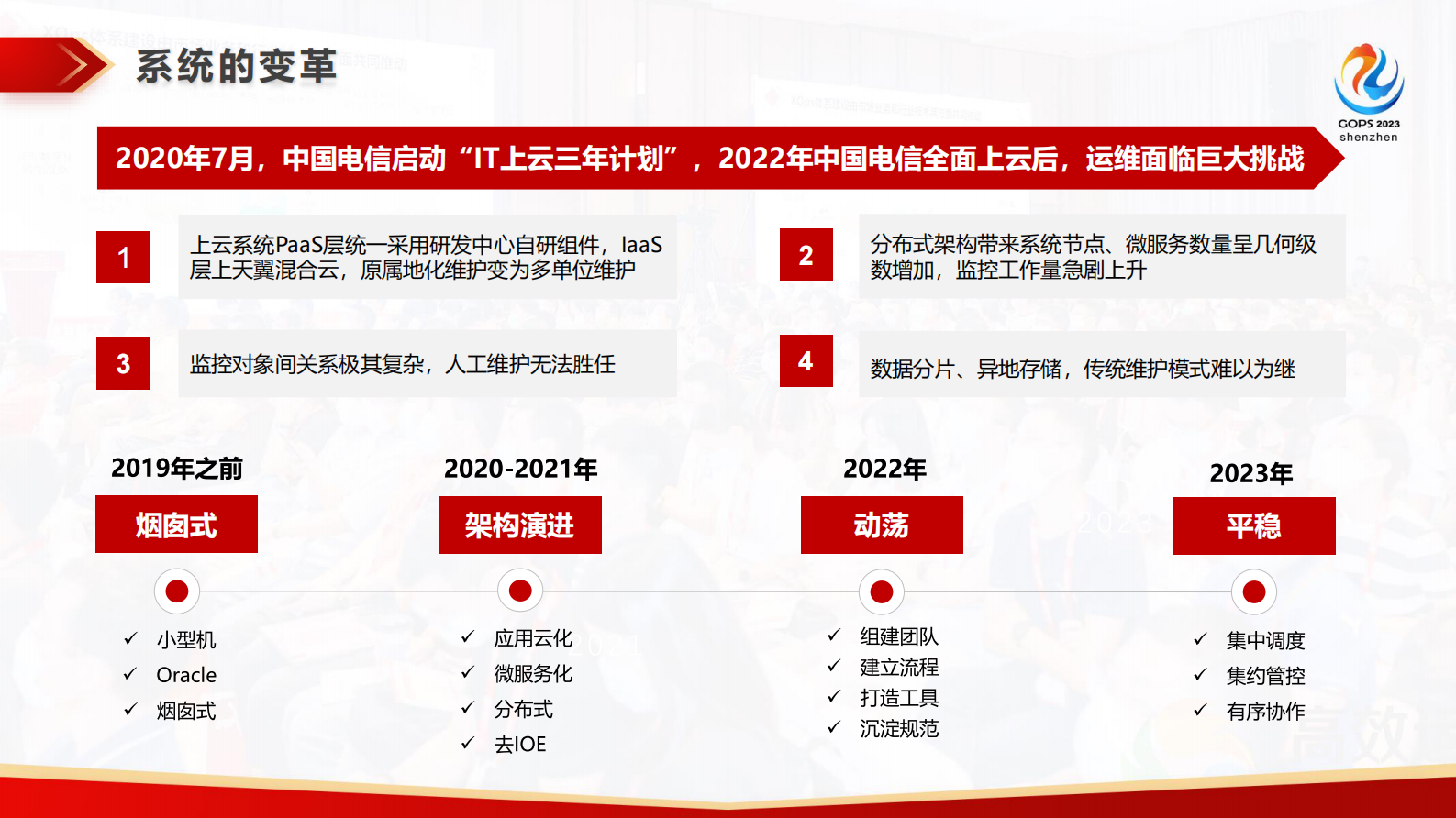 系统的变革

GOPS 2023
shenzhen

2020年7月，中国电信启动“IT上云三年计划”，2022年中国电信全面上云后，运维面临巨大挑战

1

上云系统PaaS层统一采用研发中心自研组件，IaaS层上天翼混合云，原属地化维护变为多单位维护

2

分布式架构带来系统节点、微服务数量呈几何级数增加，监控工作量急剧上升

3

监控对象间关系极其复杂，人工维护无法胜任

4

数据分片、异地存储，传统维护模式难以为继

2019年之前

烟囱式

✓ 小型机
✓ Oracle
✓ 烟囱式

2020-2021年

架构演进

✓ 应用云化
✓ 微服务化
✓ 分布式
✓ 去IOE

2022年

动荡

✓ 组建团队
✓ 建立流程
✓ 打造工具
✓ 沉淀规范

2023年

平稳

✓ 集中调度
✓ 集约管控
✓ 有序协作